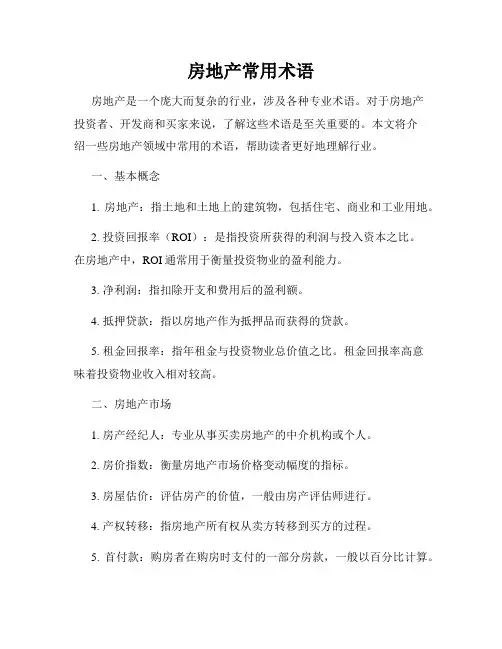 房地产常用术语

房地产是一个庞大而复杂的行业，涉及各种专业术语。对于房地产投资者、开发商和买家来说，了解这些术语是至关重要的。本文将介绍一些房地产领域中常用的术语，帮助读者更好地理解行业。

一、基本概念

1. 房地产：指土地和土地上的建筑物，包括住宅、商业和工业用地。

2. 投资回报率（ROI）：是指投资所获得的利润与投入资本之比。在房地产中，ROI 通常用于衡量投资物业的盈利能力。

3. 净利润：指扣除开支和费用后的盈利额。

4. 抵押贷款：指以房地产作为抵押品而获得的贷款。

5. 租金回报率：指年租金与投资物业总价值之比。租金回报率高意味着投资物业收入相对较高。

二、房地产市场

1. 房产经纪人：专业从事买卖房地产的中介机构或个人。

2. 房价指数：衡量房地产市场价格变动幅度的指标。

3. 房屋估价：评估房产的价值，一般由房产评估师进行。

4. 产权转移：指房地产所有权从卖方转移到买方的过程。

5. 首付款：购房者在购房时支付的一部分房款，一般以百分比计算。